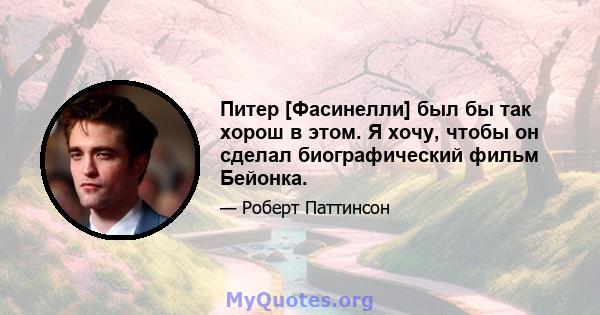 Питер [Фасинелли] был бы так хорош в этом. Я хочу, чтобы он сделал биографический фильм Бейонка.

— Роберт Паттинсон

MyQuotes.org